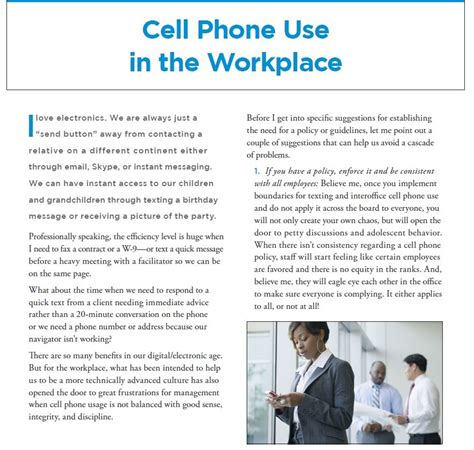 Cell Phone Use in the Workplace

I love electronics. We are always just a "send button" away from contacting a relative on a different continent either through email, Skype, or instant messaging. We can have instant access to our children and grandchildren through texting a birthday message or receiving a picture of the party.

Professionally speaking, the efficiency level is huge when I need to fax a contract or a W-9—or text a quick message before a heavy meeting with a facilitator so we can be on the same page.

What about the time when we need to respond to a quick text from a client needing immediate advice rather than a 20-minute conversation on the phone or we need a phone number or address because our navigator isn't working?

There are so many benefits in our digital/electronic age. But for the workplace, what has been intended to help us to be a more technically advanced culture has also opened the door to great frustrations for management when cell phone usage is not balanced with good sense, integrity, and discipline.

Before I get into specific suggestions for establishing the need for a policy or guidelines, let me point out a couple of suggestions that can help us avoid a cascade of problems.

1. If you have a policy, enforce it and be consistent with all employees: Believe me, once you implement boundaries for texting and interoffice cell phone use and do not apply it across the board to everyone, you will not only create your own chaos, but will open the door to petty discussions and adolescent behavior. When there isn't consistency regarding a cell phone policy, staff will start feeling like certain employees are favored and there is no equity in the ranks. And, believe me, they will eagle eye each other in the office to make sure everyone is complying. It either applies to all, or not at all!